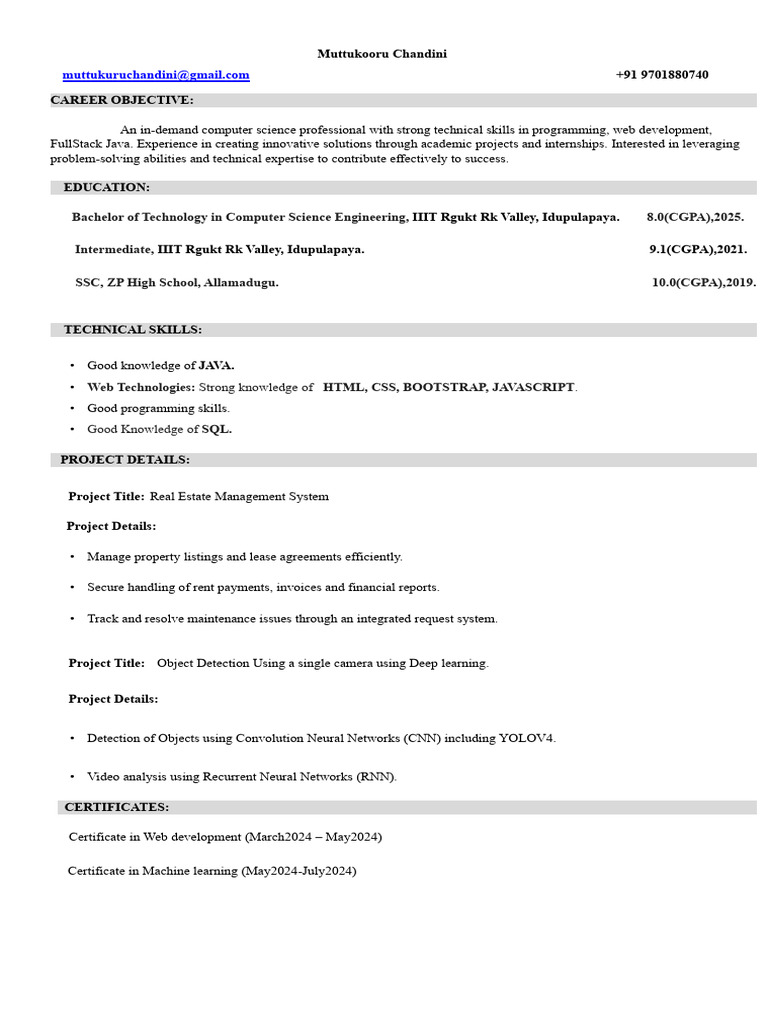 Muttukooru Chandini

muttukuruchandini@gmail.com +91 9701880740

CAREER OBJECTIVE:

An in-demand computer science professional with strong technical skills in programming, web development, FullStack Java. Experience in creating innovative solutions through academic projects and internships. Interested in leveraging problem-solving abilities and technical expertise to contribute effectively to success.

EDUCATION:

Bachelor of Technology in Computer Science Engineering, IIIT Rgukt Rk Valley, Idupulapaya. 8.0(CGPA),2025.

Intermediate, IIIT Rgukt Rk Valley, Idupulapaya. 9.1(CGPA),2021.

SSC, ZP High School, Allamadugu. 10.0(CGPA),2019.

TECHNICAL SKILLS:

• Good knowledge of JAVA.
• Web Technologies: Strong knowledge of HTML, CSS, BOOTSTRAP, JAVASCRIPT.
• Good programming skills.
• Good Knowledge of SQL.

PROJECT DETAILS:

Project Title: Real Estate Management System

Project Details:

• Manage property listings and lease agreements efficiently.

• Secure handling of rent payments, invoices and financial reports.

• Track and resolve maintenance issues through an integrated request system.

Project Title: Object Detection Using a single camera using Deep learning.

Project Details:

• Detection of Objects using Convolution Neural Networks (CNN) including YOLOV4.

• Video analysis using Recurrent Neural Networks (RNN).

CERTIFICATES:

Certificate in Web development (March2024 – May2024)

Certificate in Machine learning (May2024-July2024)